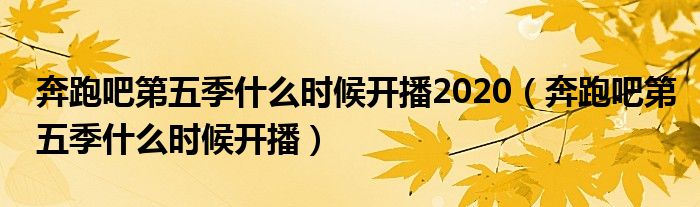 奔跑吧第五季什么时候开播2020（奔跑吧第五季什么时候开播）